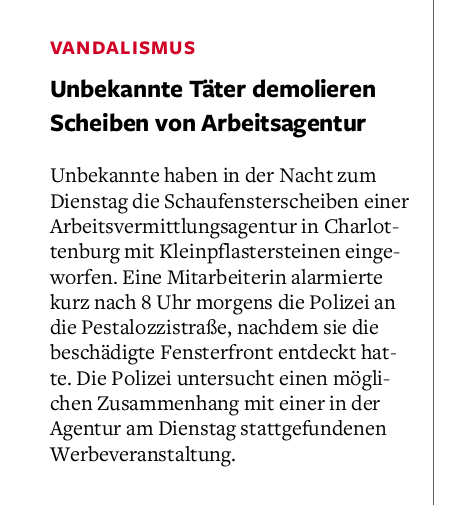 VANDALISMUS

Unbekannte Täter demolieren Scheiben von Arbeitsagentur

Unbekannte haben in der Nacht zum Dienstag die Schaufensterscheiben einer Arbeitsvermittlungsagentur in Charlottenburg mit Kleinpflastersteinen eingeworfen. Eine Mitarbeiterin alarmierte kurz nach 8 Uhr morgens die Polizei an die Pestalozzistraße, nachdem sie die beschädigte Fensterfront entdeckt hatte. Die Polizei untersucht einen möglichen Zusammenhang mit einer in der Agentur am Dienstag stattgefundenen Werbeveranstaltung.